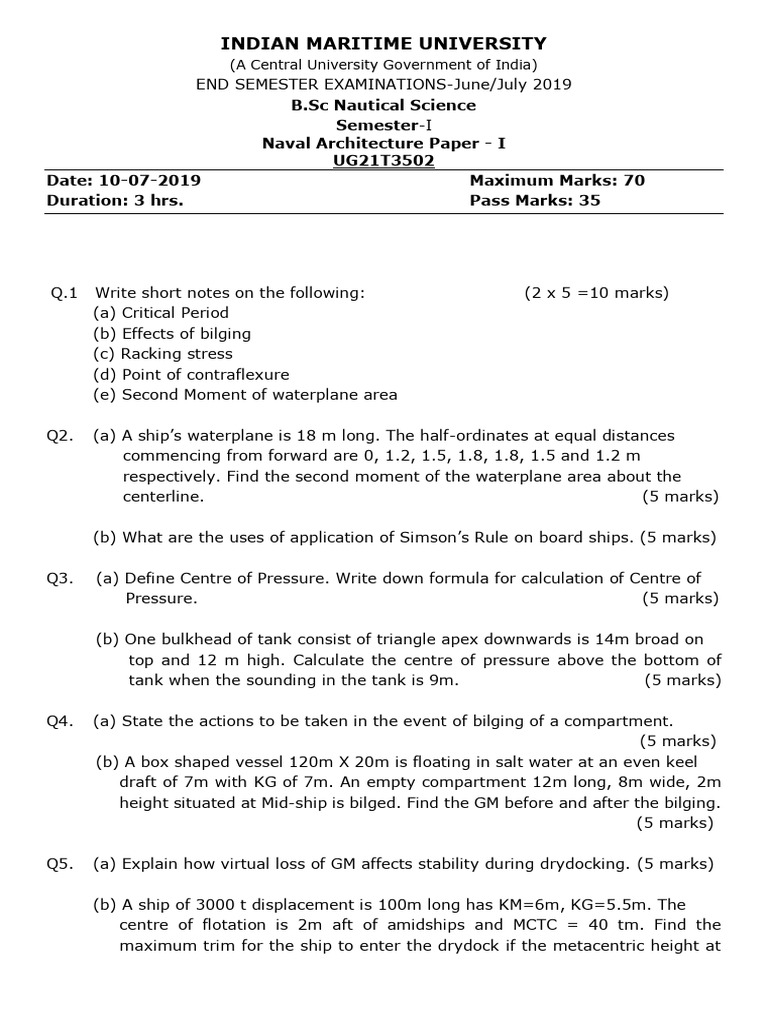 INDIAN MARITIME UNIVERSITY
(A Central University Government of India)
END SEMESTER EXAMINATIONS-June/July 2019
B.Sc Nautical Science
Semester-I
Naval Architecture Paper - I
UG21T3502

Date: 10-07-2019
Duration: 3 hrs.

Maximum Marks: 70
Pass Marks: 35

Q.1 Write short notes on the following: (2 x 5 =10 marks)
(a) Critical Period
(b) Effects of bilging
(c) Racking stress
(d) Point of contraflexure
(e) Second Moment of waterplane area

Q2. (a) A ship's waterplane is 18 m long. The half-ordinates at equal distances commencing from forward are 0, 1.2, 1.5, 1.8, 1.8, 1.5 and 1.2 m respectively. Find the second moment of the waterplane area about the centerline. (5 marks)

(b) What are the uses of application of Simson's Rule on board ships. (5 marks)

Q3. (a) Define Centre of Pressure. Write down formula for calculation of Centre of Pressure. (5 marks)

(b) One bulkhead of tank consist of triangle apex downwards is 14m broad on top and 12 m high. Calculate the centre of pressure above the bottom of tank when the sounding in the tank is 9m. (5 marks)

Q4. (a) State the actions to be taken in the event of bilging of a compartment. (5 marks)

(b) A box shaped vessel 120m X 20m is floating in salt water at an even keel draft of 7m with KG of 7m. An empty compartment 12m long, 8m wide, 2m height situated at Mid-ship is bilged. Find the GM before and after the bilging. (5 marks)

Q5. (a) Explain how virtual loss of GM affects stability during drydocking. (5 marks)

(b) A ship of 3000 t displacement is 100m long has KM=6m, KG=5.5m. The centre of flotation is 2m aft of amidships and MCTC = 40 tm. Find the maximum trim for the ship to enter the drydock if the metacentric height at